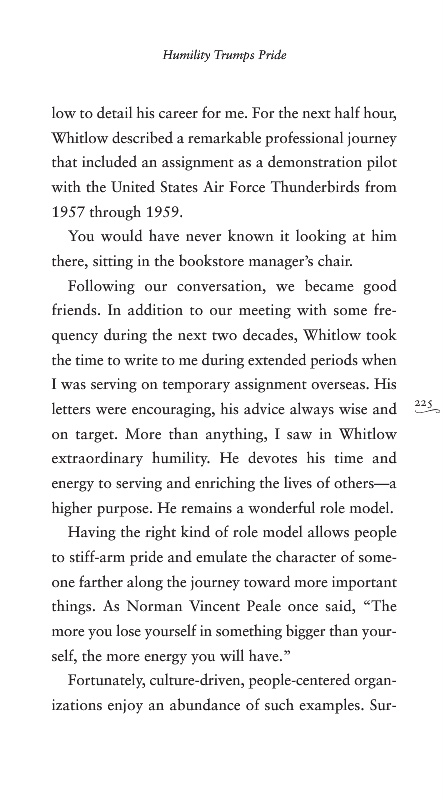 Humility Trumps Pride

low to detail his career for me. For the next half hour, Whitlow described a remarkable professional journey that included an assignment as a demonstration pilot with the United States Air Force Thunderbirds from 1957 through 1959.

You would have never known it looking at him there, sitting in the bookstore manager's chair.

Following our conversation, we became good friends. In addition to our meeting with some frequency during the next two decades, Whitlow took the time to write to me during extended periods when I was serving on temporary assignment overseas. His letters were encouraging, his advice always wise and on target. More than anything, I saw in Whitlow extraordinary humility. He devotes his time and energy to serving and enriching the lives of others—a higher purpose. He remains a wonderful role model.

225

Having the right kind of role model allows people to stiff-arm pride and emulate the character of someone farther along the journey toward more important things. As Norman Vincent Peale once said, "The more you lose yourself in something bigger than yourself, the more energy you will have."

Fortunately, culture-driven, people-centered organizations enjoy an abundance of such examples. Sur-